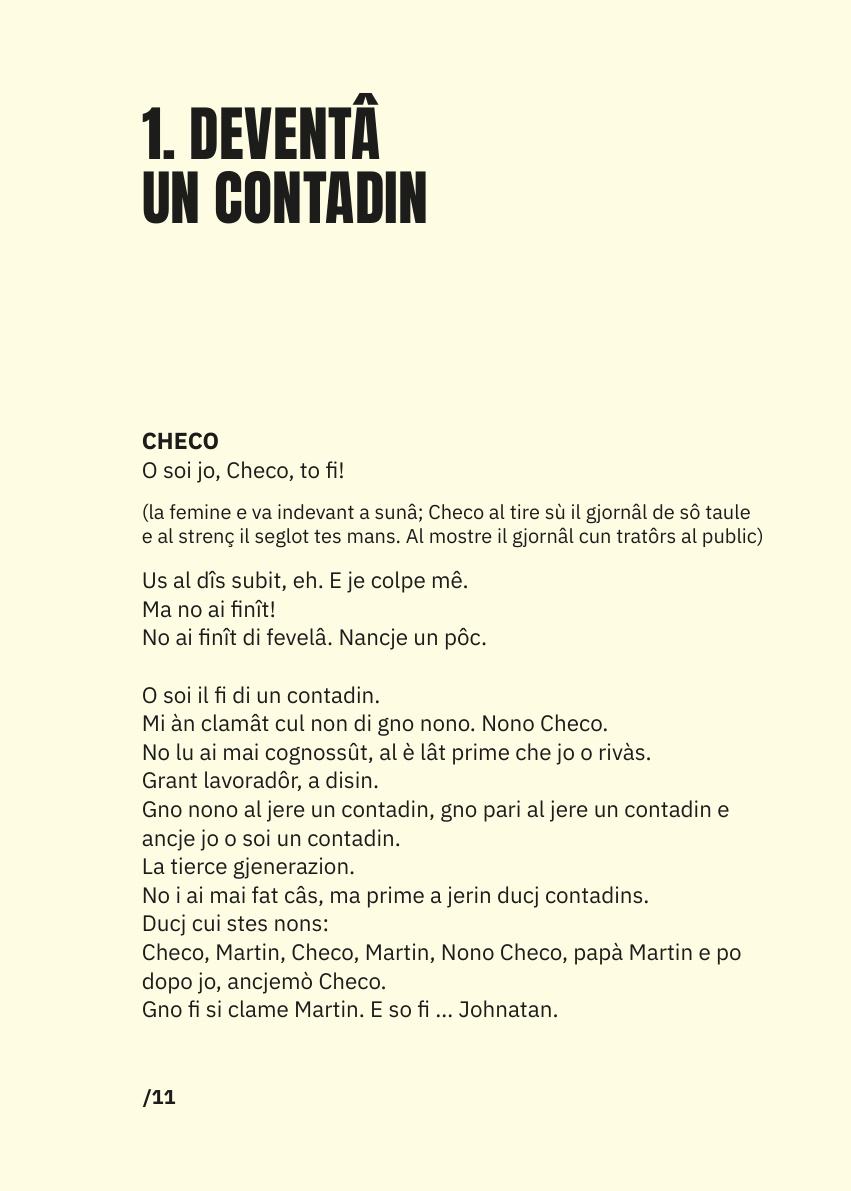 1. DEVENTÂ
UN CONTADIN

CHECO
O soi jo, Checo, to fi!

(la femine e va indevant a sunâ; Checo al tire sù il gjornâl de sô taule e al strenç il seglot tes mans. Al mostre il gjornâl cun tratôrs al public)

Us al dîs subit, eh. E je colpe mê.
Ma no ai finît!
No ai finît di fevelâ. Nancje un pôc.

O soi il fi di un contadin.
Mi àn clamât cul non di gno nono. Nono Checo.
No lu ai mai cognossût, al è lât prime che jo o rivàs.
Grant lavoradôr, a disin.
Gno nono al jere un contadin, gno pari al jere un contadin e ancje jo o soi un contadin.
La tierce gjenerazion.
No i ai mai fat câs, ma prime a jerin ducj contadins.
Ducj cui stes nons:
Checo, Martin, Checo, Martin, Nono Checo, papà Martin e po dopo jo, ancjemò Checo.
Gno fi si clame Martin. E so fi ... Johnatan.

/11